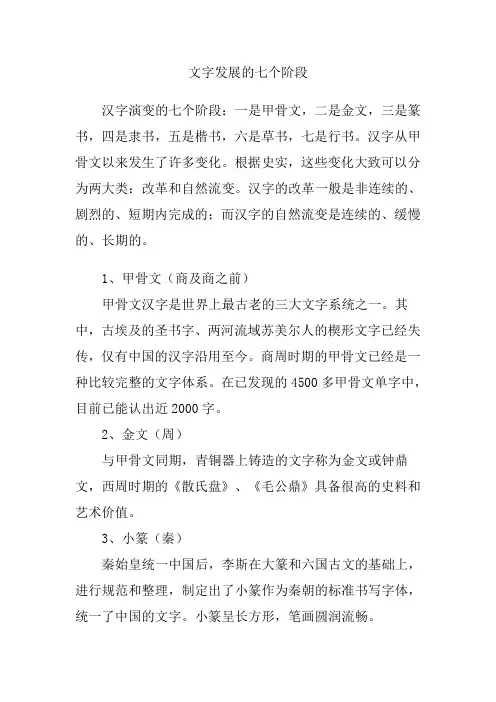 文字发展的七个阶段

汉字演变的七个阶段：一是甲骨文，二是金文，三是篆书，四是隶书，五是楷书，六是草书，七是行书。汉字从甲骨文以来发生了许多变化。根据史实，这些变化大致可以分为两大类：改革和自然流变。汉字的改革一般是非连续的、剧烈的、短期内完成的；而汉字的自然流变是连续的、缓慢的、长期的。

1、甲骨文（商及商之前）

甲骨文汉字是世界上最古老的三大文字系统之一。其中，古埃及的圣书字、两河流域苏美尔人的楔形文字已经失传，仅有中国的汉字沿用至今。商周时期的甲骨文已经是一种比较完整的文字体系。在已发现的 4500 多甲骨文单字中，目前已能认出近 2000 字。

2、金文（周）

与甲骨文同期，青铜器上铸造的文字称为金文或钟鼎文，西周时期的《散氏盘》、《毛公鼎》具备很高的史料和艺术价值。

3、小篆（秦）

秦始皇统一中国后，李斯在大篆和六国古文的基础上，进行规范和整理，制定出了小篆作为秦朝的标准书写字体，统一了中国的文字。小篆呈长方形，笔画圆润流畅。